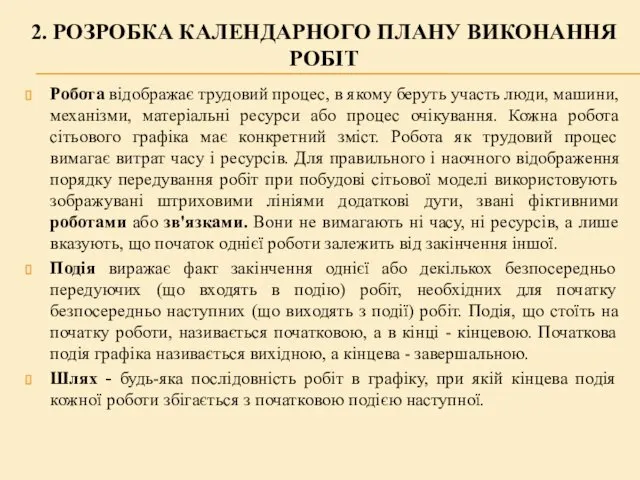 2. РОЗРОБКА КАЛЕНДАРНОГО ПЛАНУ ВИКОНАННЯ РОБІТ

Робота відображає трудовий процес, в якому беруть участь люди, машини, механізми, матеріальні ресурси або процес очікування. Кожна робота сітьового графіка має конкретний зміст. Робота як трудовий процес вимагає витрат часу і ресурсів. Для правильного і наочного відображення порядку передування робіт при побудові сітьової моделі використовують зображувані штриховими лініями додаткові дуги, звані фіктивними роботами або зв'язками. Вони не вимагають ні часу, ні ресурсів, а лише вказують, що початок однієї роботи залежить від закінчення іншої.

Подія виражає факт закінчення однієї або декількох безпосередньо передуючих (що входять в подію) робіт, необхідних для початку безпосередньо наступних (що виходять з події) робіт. Подія, що стоїть на початку роботи, називається початковою, а в кінці - кінцевою. Початкова подія графіка називається вихідною, а кінцева - завершальною.

Шлях - будь-яка послідовність робіт в графіку, при якій кінцева подія кожної роботи збігається з початковою подією наступної.